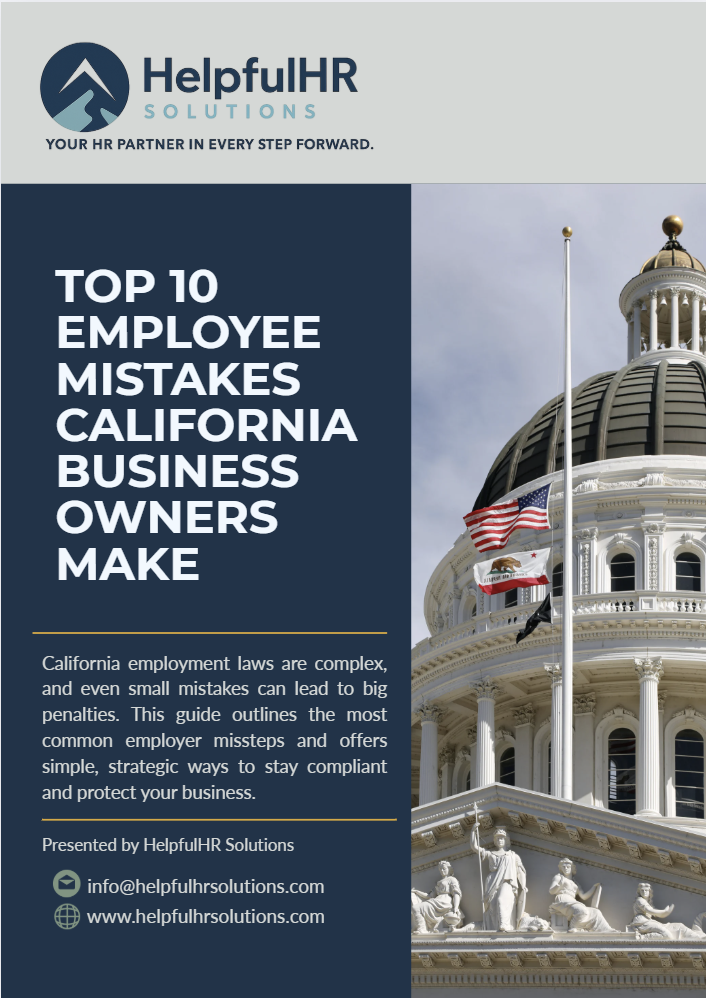 HelpfulHR
SOLUTIONS
YOUR HR PARTNER IN EVERY STEP FORWARD.

TOP 10 EMPLOYEE MISTAKES CALIFORNIA BUSINESS OWNERS MAKE

California employment laws are complex, and even small mistakes can lead to big penalties. This guide outlines the most common employer missteps and offers simple, strategic ways to stay compliant and protect your business.

Presented by HelpfulHR Solutions

info@helpfulhrsolutions.com
www.helpfulhrsolutions.com